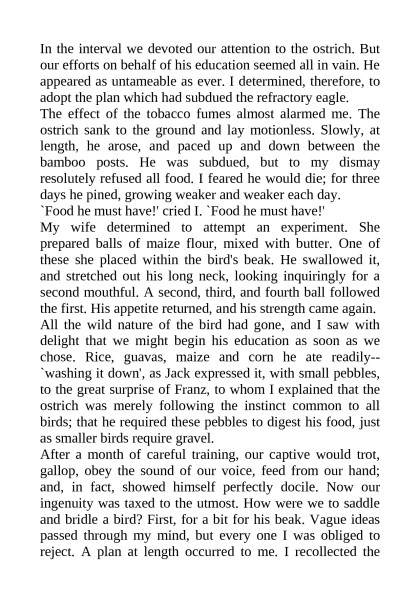 In the interval we devoted our attention to the ostrich. But our efforts on behalf of his education seemed all in vain. He appeared as untameable as ever. I determined, therefore, to adopt the plan which had subdued the refractory eagle.
The effect of the tobacco fumes almost alarmed me. The ostrich sank to the ground and lay motionless. Slowly, at length, he arose, and paced up and down between the bamboo posts. He was subdued, but to my dismay resolutely refused all food. I feared he would die; for three days he pined, growing weaker and weaker each day.
`Food he must have!' cried I. `Food he must have!'
My wife determined to attempt an experiment. She prepared balls of maize flour, mixed with butter. One of these she placed within the bird's beak. He swallowed it, and stretched out his long neck, looking inquiringly for a second mouthful. A second, third, and fourth ball followed the first. His appetite returned, and his strength came again.
All the wild nature of the bird had gone, and I saw with delight that we might begin his education as soon as we chose. Rice, guavas, maize and corn he ate readily--`washing it down', as Jack expressed it, with small pebbles, to the great surprise of Franz, to whom I explained that the ostrich was merely following the instinct common to all birds; that he required these pebbles to digest his food, just as smaller birds require gravel.
After a month of careful training, our captive would trot, gallop, obey the sound of our voice, feed from our hand; and, in fact, showed himself perfectly docile. Now our ingenuity was taxed to the utmost. How were we to saddle and bridle a bird? First, for a bit for his beak. Vague ideas passed through my mind, but every one I was obliged to reject. A plan at length occurred to me. I recollected the